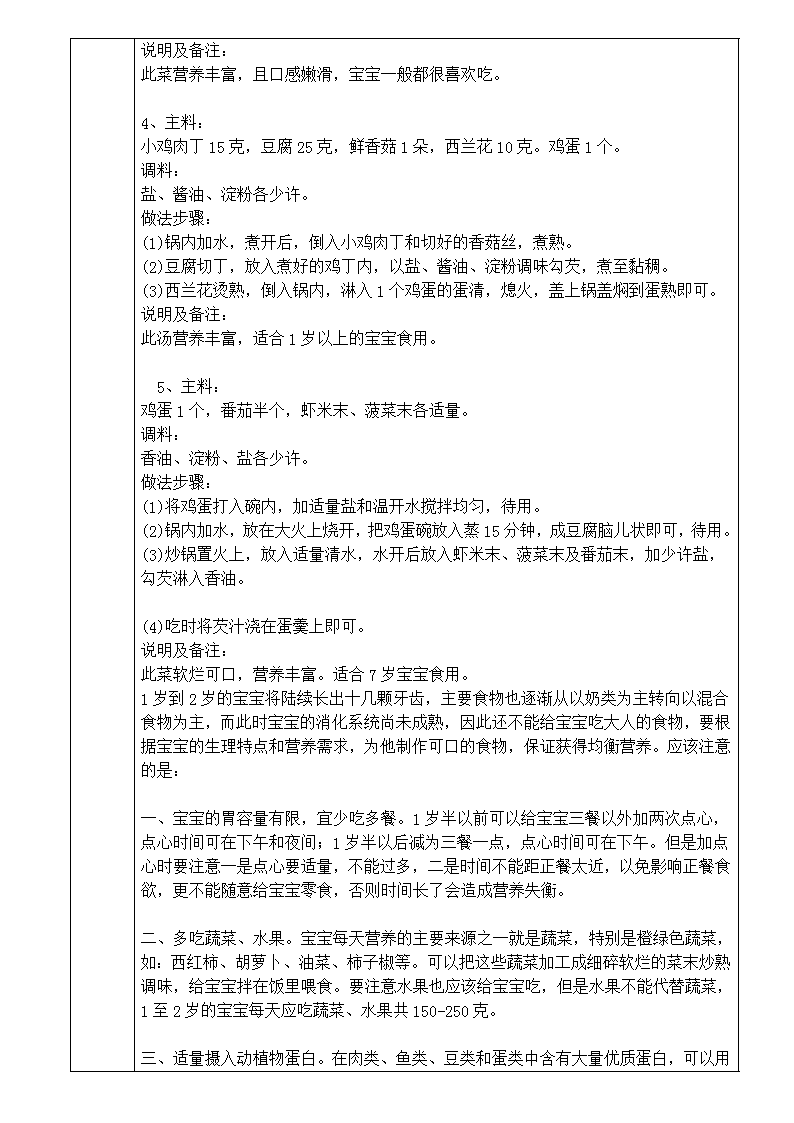 说明及备注：
此菜营养丰富，且口感嫩滑，宝宝一般都很喜欢吃。

4、主料：
小鸡肉丁 15 克，豆腐 25 克，鲜香菇 1 朵，西兰花 10 克。鸡蛋 1 个。
调料：
盐、酱油、淀粉各少许。
做法步骤：
(1)锅内加水，煮开后，倒入小鸡肉丁和切好的香菇丝，煮熟。
(2)豆腐切丁，放入煮好的鸡丁内，以盐、酱油、淀粉调味勾芡，煮至黏稠。
(3)西兰花烫熟，倒入锅内，淋入 1 个鸡蛋的蛋清，熄火，盖上锅盖焖到蛋熟即可。
说明及备注：
此汤营养丰富，适合 1 岁以上的宝宝食用。

5、主料：
鸡蛋 1 个，番茄半个，虾米末、菠菜末各适量。
调料：
香油、淀粉、盐各少许。
做法步骤：
(1)将鸡蛋打入碗内，加适量盐和温开水搅拌均匀，待用。
(2)锅内加水，放在大火上烧开，把鸡蛋碗放入蒸 15 分钟，成豆腐脑儿状即可，待用。
(3)炒锅置火上，放入适量清水，水开后放入虾米末、菠菜末及番茄末，加少许盐，勾芡淋入香油。

(4)吃时将芡汁浇在蛋羹上即可。
说明及备注：
此菜软烂可口，营养丰富。适合 7 岁宝宝食用。
1 岁到 2 岁的宝宝将陆续长出十几颗牙齿，主要食物也逐渐从以奶类为主转向以混合食物为主，而此时宝宝的消化系统尚未成熟，因此还不能给宝宝吃大人的食物，要根据宝宝的生理特点和营养需求，为他制作可口的食物，保证获得均衡营养。应该注意的是：

一、宝宝的胃容量有限，宜少吃多餐。1 岁半以前可以给宝宝三餐以外加两次点心，点心时间可在下午和夜间；1 岁半以后减为三餐一点，点心时间可在下午。但是加点心时要注意一是点心要适量，不能过多，二是时间不能距正餐太近，以免影响正餐食欲，更不能随意给宝宝零食，否则时间长了会造成营养失衡。

二、多吃蔬菜、水果。宝宝每天营养的主要来源之一就是蔬菜，特别是橙绿色蔬菜，如：西红柿、胡萝卜、油菜、柿子椒等。可以把这些蔬菜加工成细碎软烂的菜末炒熟调味，给宝宝拌在饭里喂食。要注意水果也应该给宝宝吃，但是水果不能代替蔬菜，1 至 2 岁的宝宝每天应吃蔬菜、水果共 150-250 克。

三、适量摄入动植物蛋白。在肉类、鱼类、豆类和蛋类中含有大量优质蛋白，可以用